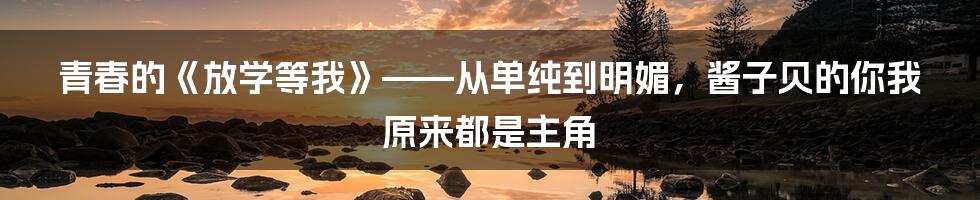 青春的《放学等我》——从单纯到明媚，酱子贝的你我原来都是主角